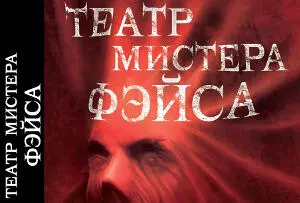 ТЕАТР МИСТЕРА ФЭЙСА

ТЕАТР МИСТЕРА ФЭЙСА